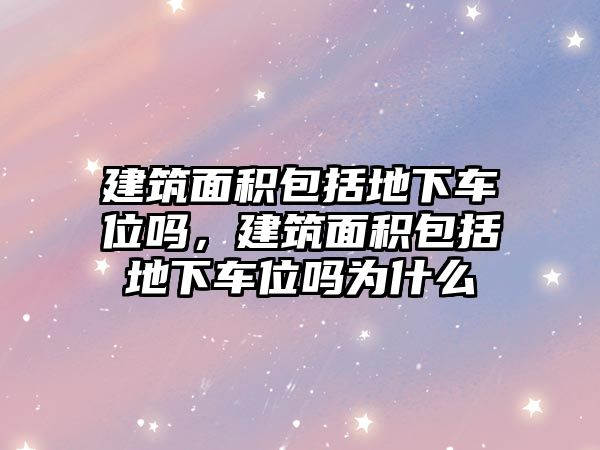 建筑面积包括地下车位吗，建筑面积包括地下车位吗为什么